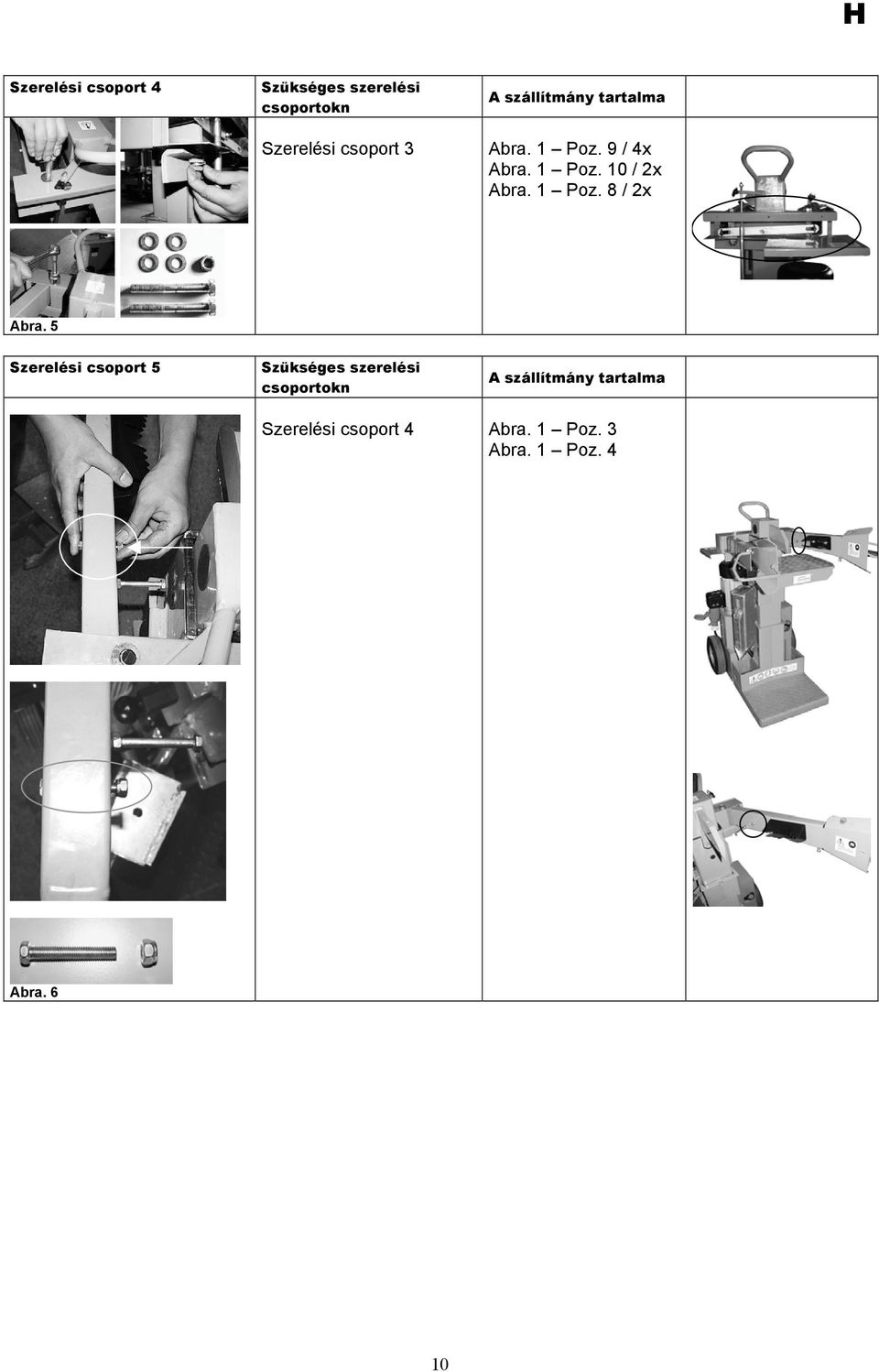 H

| Szerelési csoport 4 | Szükséges szerelési csoportokn | A szállítmány tartalma | |
|---|---|---|---|
| Abra. 5 | Szerelési csoport 3 | Abra. 1 – Poz. 9 / 4x Abra. 1 – Poz. 10 / 2x Abra. 1 – Poz. 8 / 2x | |

| Szerelési csoport 5 | Szükséges szerelési csoportokn | A szállítmány tartalma | |
|---|---|---|---|
| Abra. 6 | Szerelési csoport 4 | Abra. 1 – Poz. 3 Abra. 1 – Poz. 4 | |

10